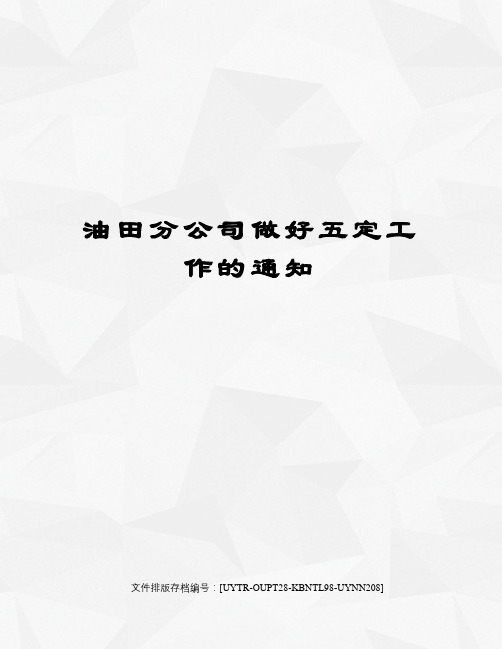 油田分公司做好五定工作的通知

文件排版存档编号：[UYTR-OUPT28-KBNTL98-UYNN208]